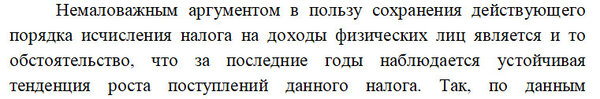 Немаловажным аргументом в пользу сохранения действующего порядка исчисления налога на доходы физических лиц является и то обстоятельство, что за последние годы наблюдается устойчивая тенденция роста поступлений данного налога. Так, по данным